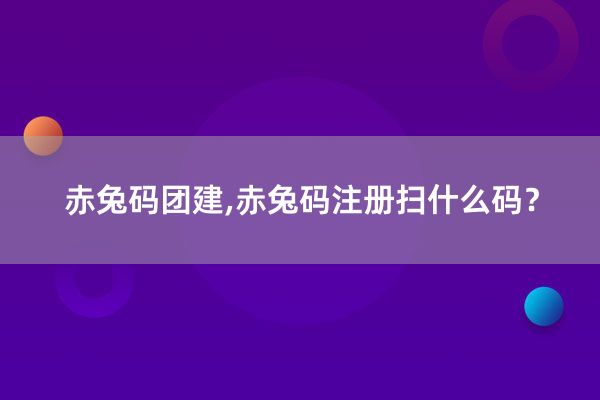 赤兔码团建,赤兔码注册扫什么码？